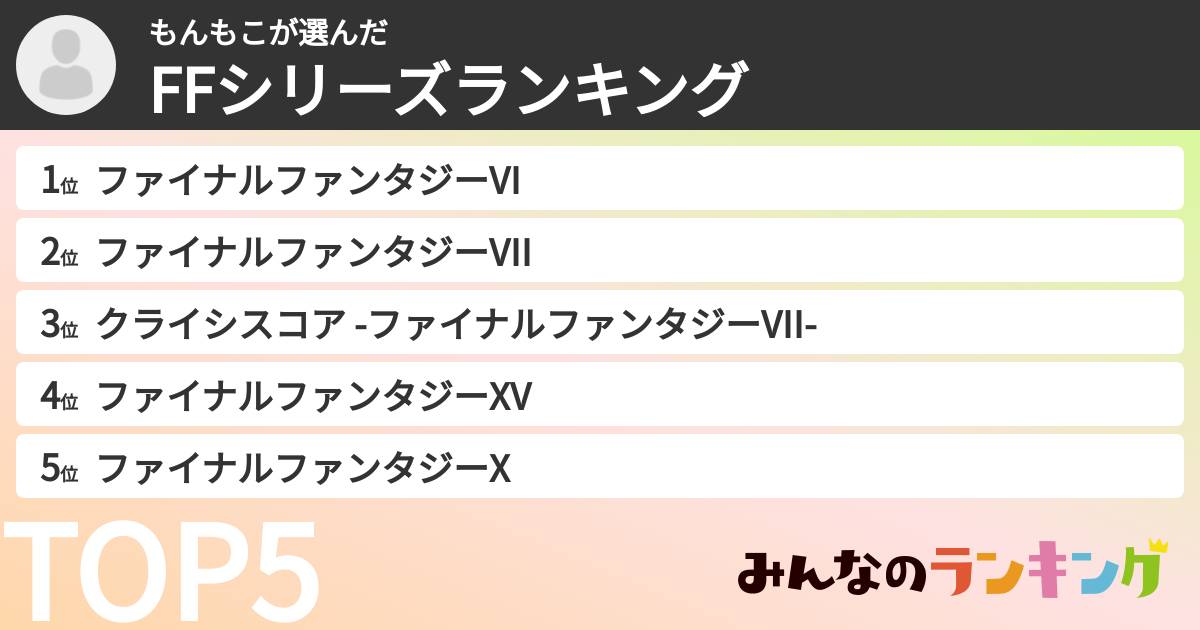 もんもこが選んだ
FFシリーズランキング

1位 ファイナルファンタジーVI
2位 ファイナルファンタジーVII
3位 クライシスコア -ファイナルファンタジーVII-
4位 ファイナルファンタジーXV
5位 ファイナルファンタジーX

TOP5

みんなのランキング